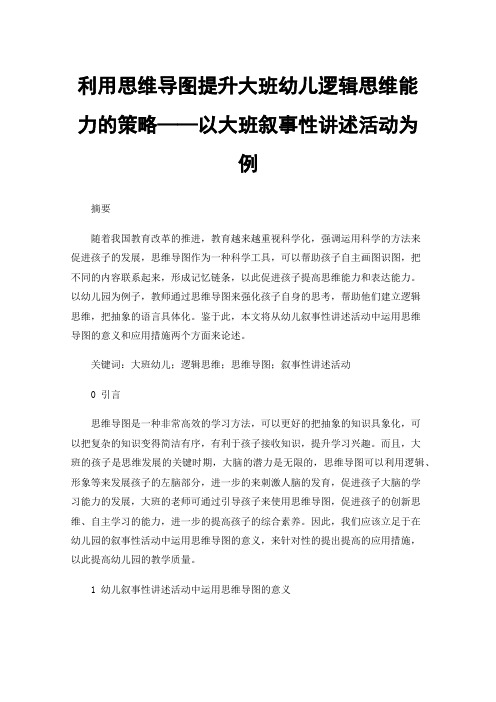 利用思维导图提升大班幼儿逻辑思维能力的策略——以大班叙事性讲述活动为例

摘要

随着我国教育改革的推进，教育越来越重视科学化，强调运用科学的方法来促进孩子的发展，思维导图作为一种科学工具，可以帮助孩子自主画图识图，把不同的内容联系起来，形成记忆链条，以此促进孩子提高思维能力和表达能力。以幼儿园为例子，教师通过思维导图来强化孩子自身的思考，帮助他们建立逻辑思维，把抽象的语言具体化。鉴于此，本文将从幼儿叙事性讲述活动中运用思维导图的意义和应用措施两个方面来论述。

关键词：大班幼儿；逻辑思维；思维导图；叙事性讲述活动

0 引言

思维导图是一种非常高效的学习方法，可以更好的把抽象的知识具象化，可以把复杂的知识变得简洁有序，有利于孩子接收知识，提升学习兴趣。而且，大班的孩子是思维发展的关键时期，大脑的潜力是无限的，思维导图可以利用逻辑、形象等来发展孩子的左脑部分，进一步的来刺激人脑的发育，促进孩子大脑的学习能力的发展，大班的老师可通过引导孩子来使用思维导图，促进孩子的创新思维、自主学习的能力，进一步的提高孩子的综合素养。因此，我们应该立足于在幼儿园的叙事性活动中运用思维导图的意义，来针对性的提出提高的应用措施，以此提高幼儿园的教学质量。

1 幼儿叙事性讲述活动中运用思维导图的意义